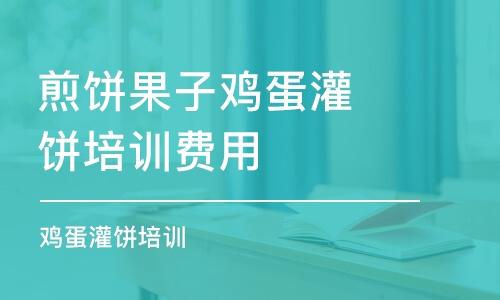 煎饼果子鸡蛋灌饼培训费用

鸡蛋灌饼培训